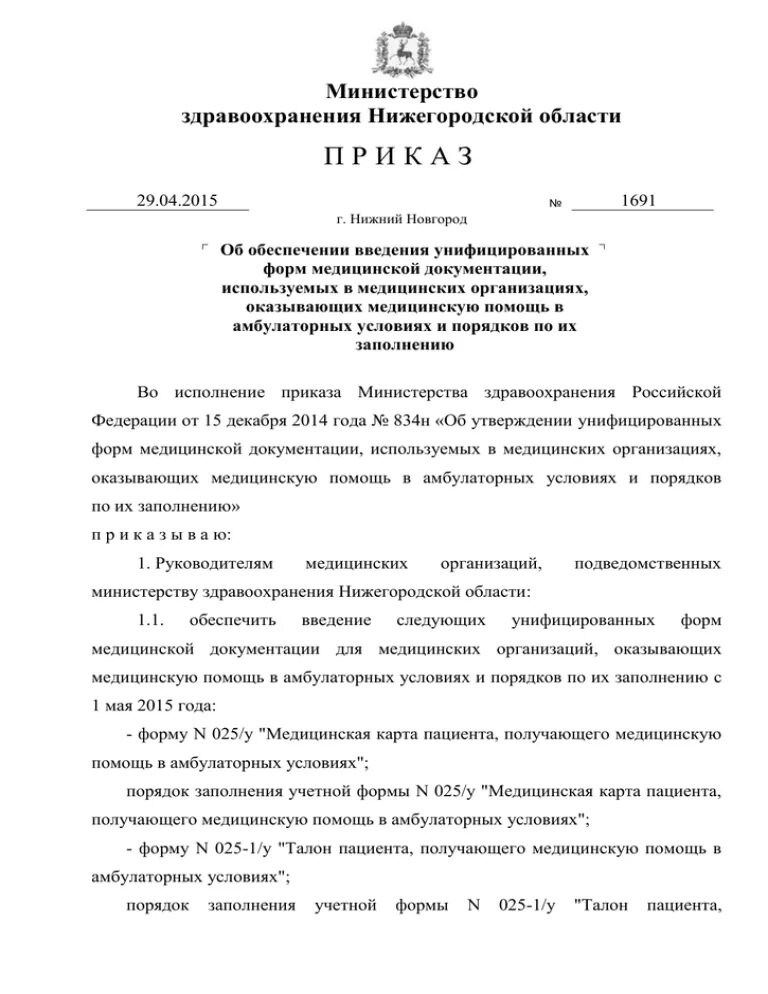 Министерство здравоохранения Нижегородской области

П Р И К А З

29.04.2015 № 1691

г. Нижний Новгород

Об обеспечении введения унифицированных форм медицинской документации, используемых в медицинских организациях, оказывающих медицинскую помощь в амбулаторных условиях и порядков по их заполнению

Во исполнение приказа Министерства здравоохранения Российской Федерации от 15 декабря 2014 года № 834н «Об утверждении унифицированных форм медицинской документации, используемых в медицинских организациях, оказывающих медицинскую помощь в амбулаторных условиях и порядков по их заполнению»

п р и к а з ы в а ю:

1. Руководителям медицинских организаций, подведомственных министерству здравоохранения Нижегородской области:

1.1. обеспечить введение следующих унифицированных форм медицинской документации для медицинских организаций, оказывающих медицинскую помощь в амбулаторных условиях и порядков по их заполнению с 1 мая 2015 года:

- форму N 025/у "Медицинская карта пациента, получающего медицинскую помощь в амбулаторных условиях";

порядок заполнения учетной формы N 025/у "Медицинская карта пациента, получающего медицинскую помощь в амбулаторных условиях";

- форму N 025-1/у "Талон пациента, получающего медицинскую помощь в амбулаторных условиях";

порядок заполнения учетной формы N 025-1/у "Талон пациента,